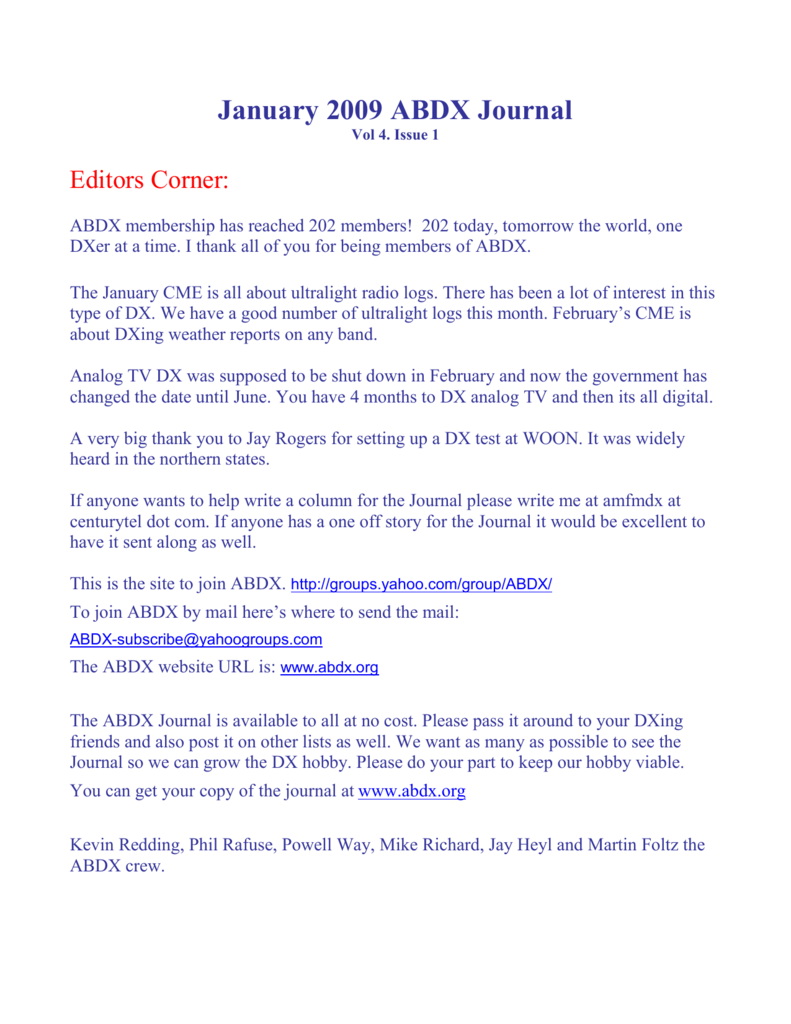 January 2009 ABDX Journal
Vol 4. Issue 1

Editors Corner:

ABDX membership has reached 202 members! 202 today, tomorrow the world, one DXer at a time. I thank all of you for being members of ABDX.

The January CME is all about ultralight radio logs. There has been a lot of interest in this type of DX. We have a good number of ultralight logs this month. February's CME is about DXing weather reports on any band.

Analog TV DX was supposed to be shut down in February and now the government has changed the date until June. You have 4 months to DX analog TV and then its all digital.

A very big thank you to Jay Rogers for setting up a DX test at WOON. It was widely heard in the northern states.

If anyone wants to help write a column for the Journal please write me at amfmdx at centurytel dot com. If anyone has a one off story for the Journal it would be excellent to have it sent along as well.

This is the site to join ABDX. http://groups.yahoo.com/group/ABDX/

To join ABDX by mail here's where to send the mail:

ABDX-subscribe@yahoogroups.com

The ABDX website URL is: www.abdx.org

The ABDX Journal is available to all at no cost. Please pass it around to your DXing friends and also post it on other lists as well. We want as many as possible to see the Journal so we can grow the DX hobby. Please do your part to keep our hobby viable.

You can get your copy of the journal at www.abdx.org

Kevin Redding, Phil Rafuse, Powell Way, Mike Richard, Jay Heyl and Martin Foltz the ABDX crew.